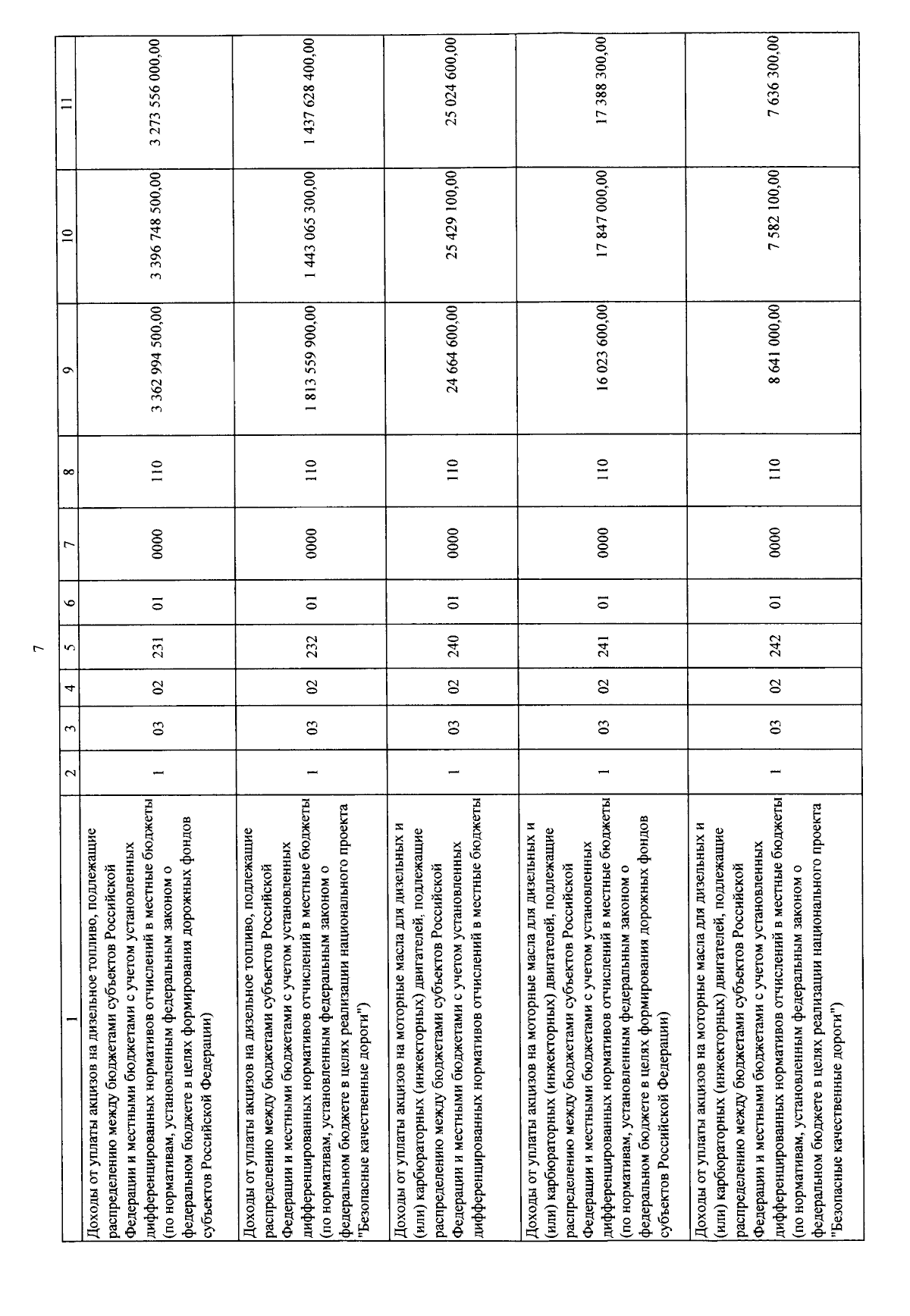 7

| 1 | 2 | 3 | 4 | 5 | 6 | 7 | 8 | 9 | 10 | 11 |
|---|---|---|---|---|---|---|---|---|---|---|
| Доходы от уплаты акцизов на дизельное топливо, подлежащие распределению между бюджетами субъектов Российской Федерации и местными бюджетами с учетом установленных дифференцированных нормативов отчислений в местные бюджеты (по нормативам, установленным федеральным законом о федеральном бюджете в целях формирования дорожных фондов субъектов Российской Федерации) | 1 | 03 | 02 | 231 | 01 | 0000 | 110 | 3 362 994 500,00 | 3 396 748 500,00 | 3 273 556 000,00 |
| Доходы от уплаты акцизов на дизельное топливо, подлежащие распределению между бюджетами субъектов Российской Федерации и местными бюджетами с учетом установленных дифференцированных нормативов отчислений в местные бюджеты (по нормативам, установленным федеральным законом о федеральном бюджете в целях реализации национального проекта "Безопасные качественные дороги") | 1 | 03 | 02 | 232 | 01 | 0000 | 110 | 1 813 559 900,00 | 1 443 065 300,00 | 1 437 628 400,00 |
| Доходы от уплаты акцизов на моторные масла для дизельных и (или) карбюраторных (инжекторных) двигателей, подлежащие распределению между бюджетами субъектов Российской Федерации и местными бюджетами с учетом установленных дифференцированных нормативов отчислений в местные бюджеты | 1 | 03 | 02 | 240 | 01 | 0000 | 110 | 24 664 600,00 | 25 429 100,00 | 25 024 600,00 |
| Доходы от уплаты акцизов на моторные масла для дизельных и (или) карбюраторных (инжекторных) двигателей, подлежащие распределению между бюджетами субъектов Российской Федерации и местными бюджетами с учетом установленных дифференцированных нормативов отчислений в местные бюджеты (по нормативам, установленным федеральным законом о федеральном бюджете в целях формирования дорожных фондов субъектов Российской Федерации) | 1 | 03 | 02 | 241 | 01 | 0000 | 110 | 16 023 600,00 | 17 847 000,00 | 17 388 300,00 |
| Доходы от уплаты акцизов на моторные масла для дизельных и (или) карбюраторных (инжекторных) двигателей, подлежащие распределению между бюджетами субъектов Российской Федерации и местными бюджетами с учетом установленных дифференцированных нормативов отчислений в местные бюджеты (по нормативам, установленным федеральным законом о федеральном бюджете в целях реализации национального проекта "Безопасные качественные дороги") | 1 | 03 | 02 | 242 | 01 | 0000 | 110 | 8 641 000,00 | 7 582 100,00 | 7 636 300,00 |